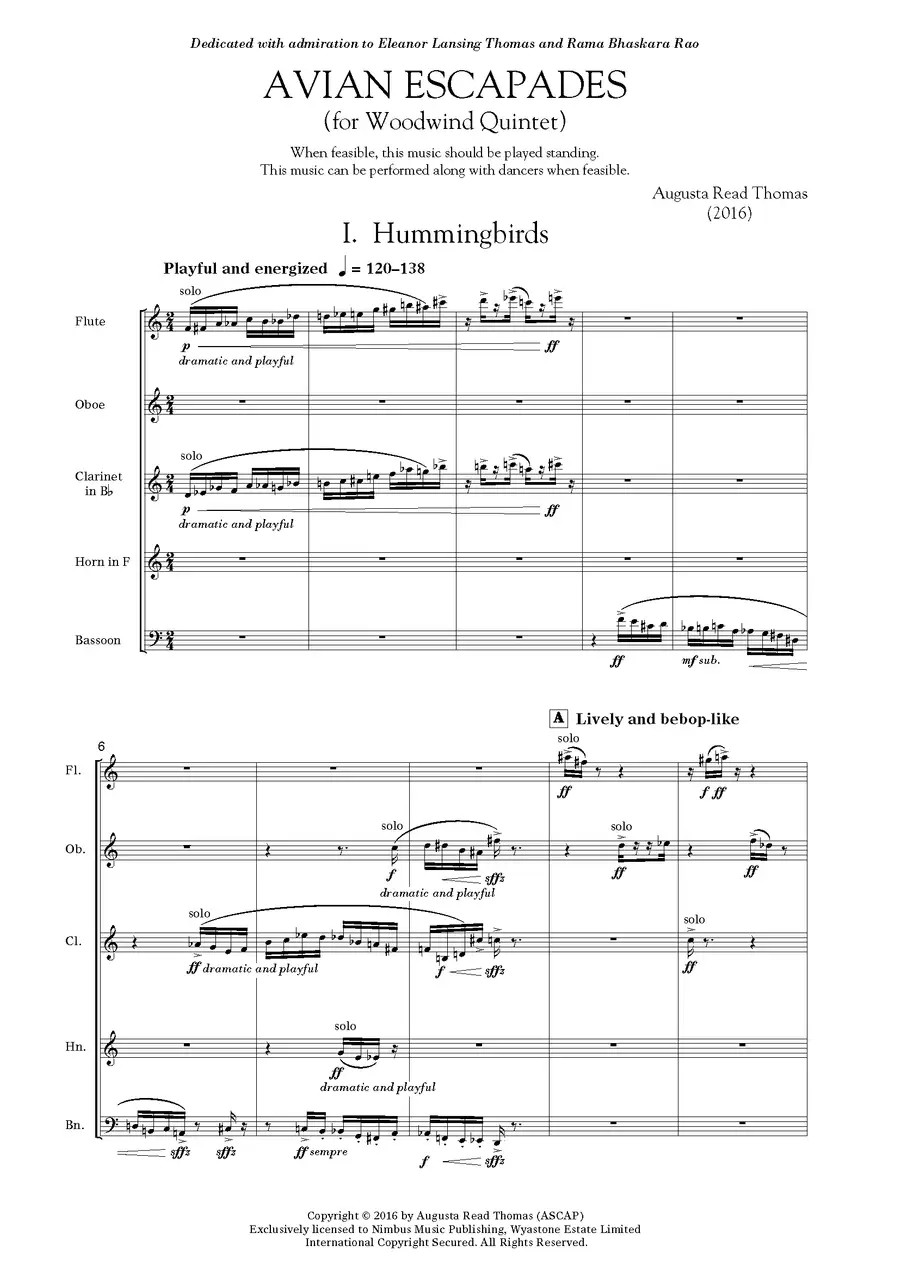 Dedicated with admiration to Eleanor Lansing Thomas and Rama Bhaskara Rao

AVIAN ESCAPADES
(for Woodwind Quintet)

When feasible, this music should be played standing.
This music can be performed along with dancers when feasible.

Augusta Read Thomas
(2016)

I. Hummingbirds

Playful and energized ♩ = 120–138

Flute
solo
p
dramatic and playful
ff

Oboe

Clarinet in B♭
solo
p
dramatic and playful
ff

Horn in F

Bassoon
ff
mf sub.

A Lively and bebop-like

6
Fl.
solo
ff
f ff

Ob.
solo
f
dramatic and playful
sffz
solo
ff
ff

Cl.
solo
ff dramatic and playful
f
sffz
solo
ff

Hn.
solo
ff
dramatic and playful

Bn.
sffz
sffz
ff sempre
f
sffz

Copyright © 2016 by Augusta Read Thomas (ASCAP)
Exclusively licensed to Nimbus Music Publishing, Wyastone Estate Limited
International Copyright Secured. All Rights Reserved.